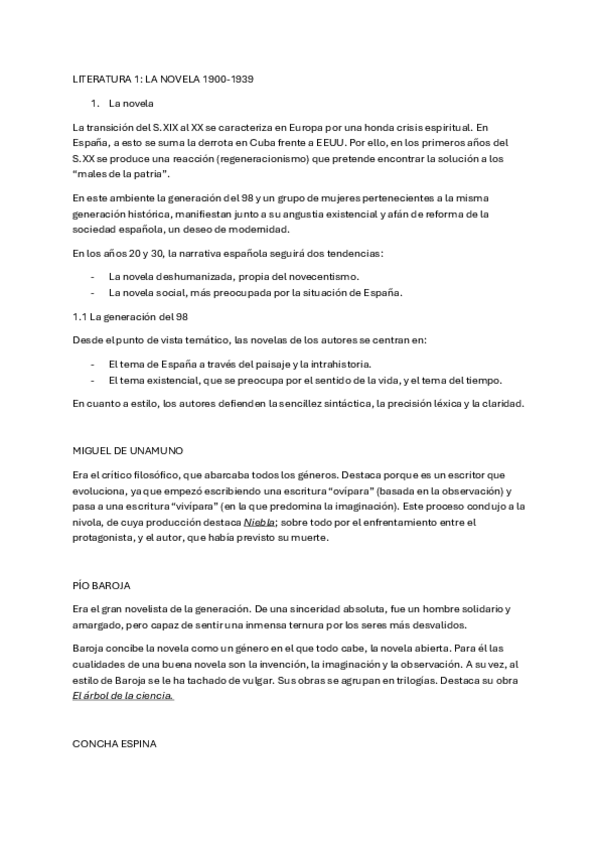 LITERATURA 1: LA NOVELA 1900-1939

1. La novela

La transición del S. XIX al XX se caracteriza en Europa por una honda crisis espiritual. En España, a esto se suma la derrota en Cuba frente a EEUU. Por ello, en los primeros años del S. XX se produce una reacción (regeneracionismo) que pretende encontrar la solución a los "males de la patria".

En este ambiente la generación del 98 y un grupo de mujeres pertenecientes a la misma generación histórica, manifiestan junto a su angustia existencial y afán de reforma de la sociedad española, un deseo de modernidad.

En los años 20 y 30, la narrativa española seguirá dos tendencias:

- La novela deshumanizada, propia del novecentismo.
- La novela social, más preocupada por la situación de España.

1.1 La generación del 98

Desde el punto de vista temático, las novelas de los autores se centran en:

- El tema de España a través del paisaje y la intrahistoria.
- El tema existencial, que se preocupa por el sentido de la vida, y el tema del tiempo.

En cuanto a estilo, los autores defienden la sencillez sintáctica, la precisión léxica y la claridad.

MIGUEL DE UNAMUNO

Era el crítico filosófico, que abarcaba todos los géneros. Destaca porque es un escritor que evoluciona, ya que empezó escribiendo una escritura "ovípara" (basada en la observación) y pasa a una escritura "vivípara" (en la que predomina la imaginación). Este proceso condujo a la nivola, de cuya producción destaca Niebla; sobre todo por el enfrentamiento entre el protagonista, y el autor, que había previsto su muerte.

PÍO BAROJA

Era el gran novelista de la generación. De una sinceridad absoluta, fue un hombre solidario y amargado, pero capaz de sentir una inmensa ternura por los seres más desvalidos.

Baroja concibe la novela como un género en el que todo cabe, la novela abierta. Para él las cualidades de una buena novela son la invención, la imaginación y la observación. A su vez, al estilo de Baroja se le ha tachado de vulgar. Sus obras se agrupan en trilogías. Destaca su obra El árbol de la ciencia.

CONCHA ESPINA